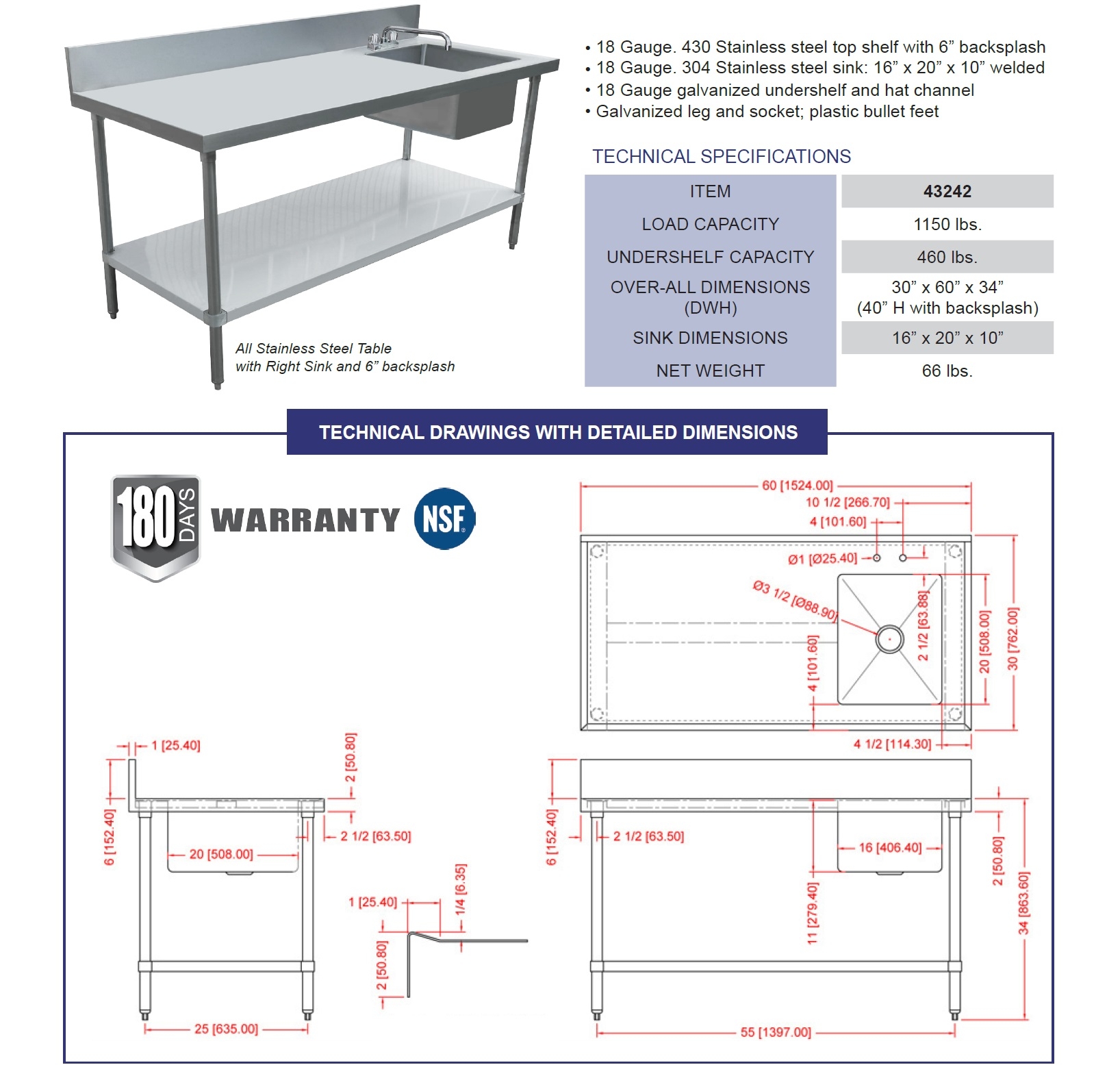 All Stainless Steel Table with Right Sink and 6” backsplash

• 18 Gauge. 430 Stainless steel top shelf with 6” backsplash
• 18 Gauge. 304 Stainless steel sink: 16” x 20” x 10” welded
• 18 Gauge galvanized undershelf and hat channel
• Galvanized leg and socket; plastic bullet feet

TECHNICAL SPECIFICATIONS

| ITEM | 43242 |
|---|---|
| LOAD CAPACITY | 1150 lbs. |
| UNDERSHELF CAPACITY | 460 lbs. |
| OVER-ALL DIMENSIONS (DWH) | 30” x 60” x 34” (40” H with backsplash) |
| SINK DIMENSIONS | 16” x 20” x 10” |
| NET WEIGHT | 66 lbs. |

TECHNICAL DRAWINGS WITH DETAILED DIMENSIONS

180 DAYS WARRANTY NSF

60 [1524.00]
10 1/2 [266.70]
4 [101.60]
Ø1 [Ø25.40]
Ø3 1/2 [Ø88.90]
2 1/2 [63.88]
20 [508.00]
30 [762.00]
4 [101.60]
4 1/2 [114.30]

1 [25.40]
2 [50.80]
6 [152.40]
2 1/2 [63.50]
20 [508.00]
25 [635.00]

1 [25.40]
1/4 [6.35]
2 [50.80]

6 [152.40]
2 1/2 [63.50]
16 [406.40]
11 [279.40]
2 [50.80]
34 [863.60]
55 [1397.00]